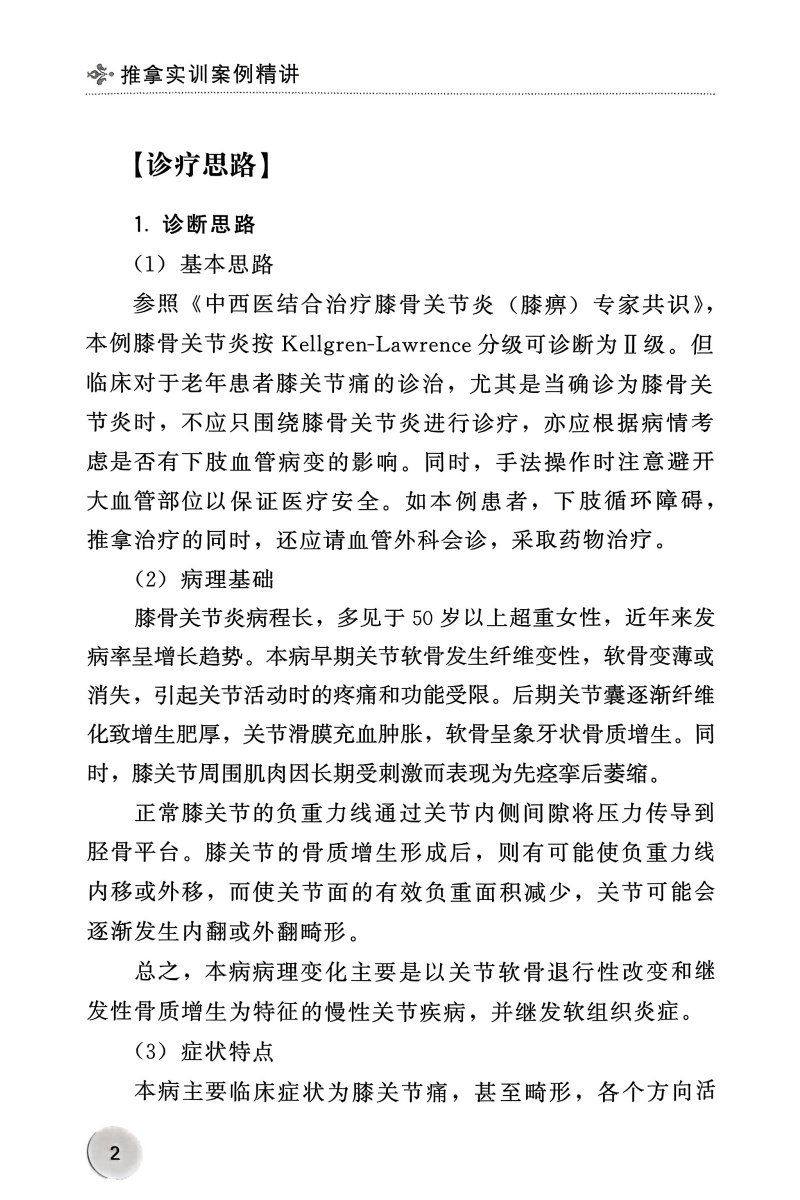 推拿实训案例精讲

【诊疗思路】

1. 诊断思路

（1）基本思路

参照《中西医结合治疗膝骨关节炎（膝痹）专家共识》，本例膝骨关节炎按 Kellgren-Lawrence 分级可诊断为Ⅱ级。但临床对于老年患者膝关节痛的诊治，尤其是当确诊为膝骨关节炎时，不应只围绕膝骨关节炎进行诊疗，亦应根据病情考虑是否有下肢血管病变的影响。同时，手法操作时注意避开大血管部位以保证医疗安全。如本例患者，下肢循环障碍，推拿治疗的同时，还应请血管外科会诊，采取药物治疗。

（2）病理基础

膝骨关节炎病程长，多见于 50 岁以上超重女性，近年来发病率呈增长趋势。本病早期关节软骨发生纤维变性，软骨变薄或消失，引起关节活动时的疼痛和功能受限。后期关节囊逐渐纤维化致增生肥厚，关节滑膜充血肿胀，软骨呈象牙状骨质增生。同时，膝关节周围肌肉因长期受刺激而表现为先痉挛后萎缩。

正常膝关节的负重力线通过关节内侧间隙将压力传导到胫骨平台。膝关节的骨质增生形成后，则有可能使负重力线内移或外移，而使关节面的有效负重面积减少，关节可能会逐渐发生内翻或外翻畸形。

总之，本病病理变化主要是以关节软骨退行性改变和继发性骨质增生为特征的慢性关节疾病，并继发软组织炎症。

（3）症状特点

本病主要临床症状为膝关节痛，甚至畸形，各个方向活

2